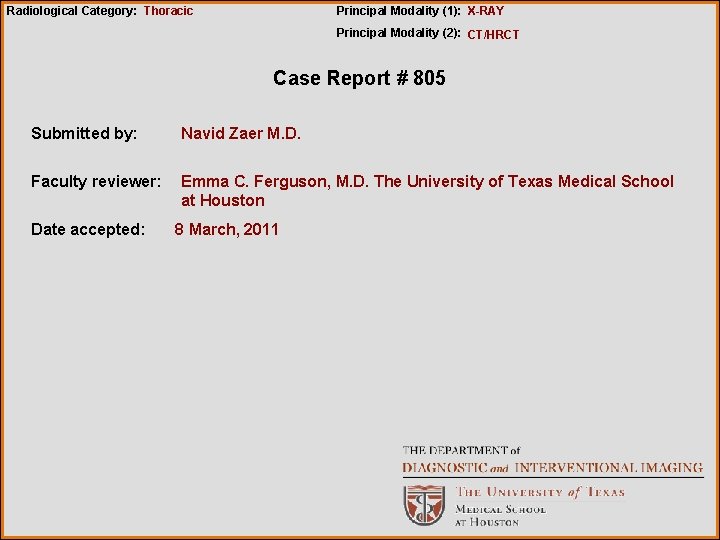 Radiological Category: Thoracic

Principal Modality (1): X-RAY
Principal Modality (2): CT/HRCT

Case Report # 805

Submitted by: Navid Zaer M.D.

Faculty reviewer: Emma C. Ferguson, M.D. The University of Texas Medical School at Houston

Date accepted: 8 March, 2011

THE DEPARTMENT of
DIAGNOSTIC and INTERVENTIONAL IMAGING

THE UNIVERSITY of TEXAS
MEDICAL SCHOOL
AT HOUSTON